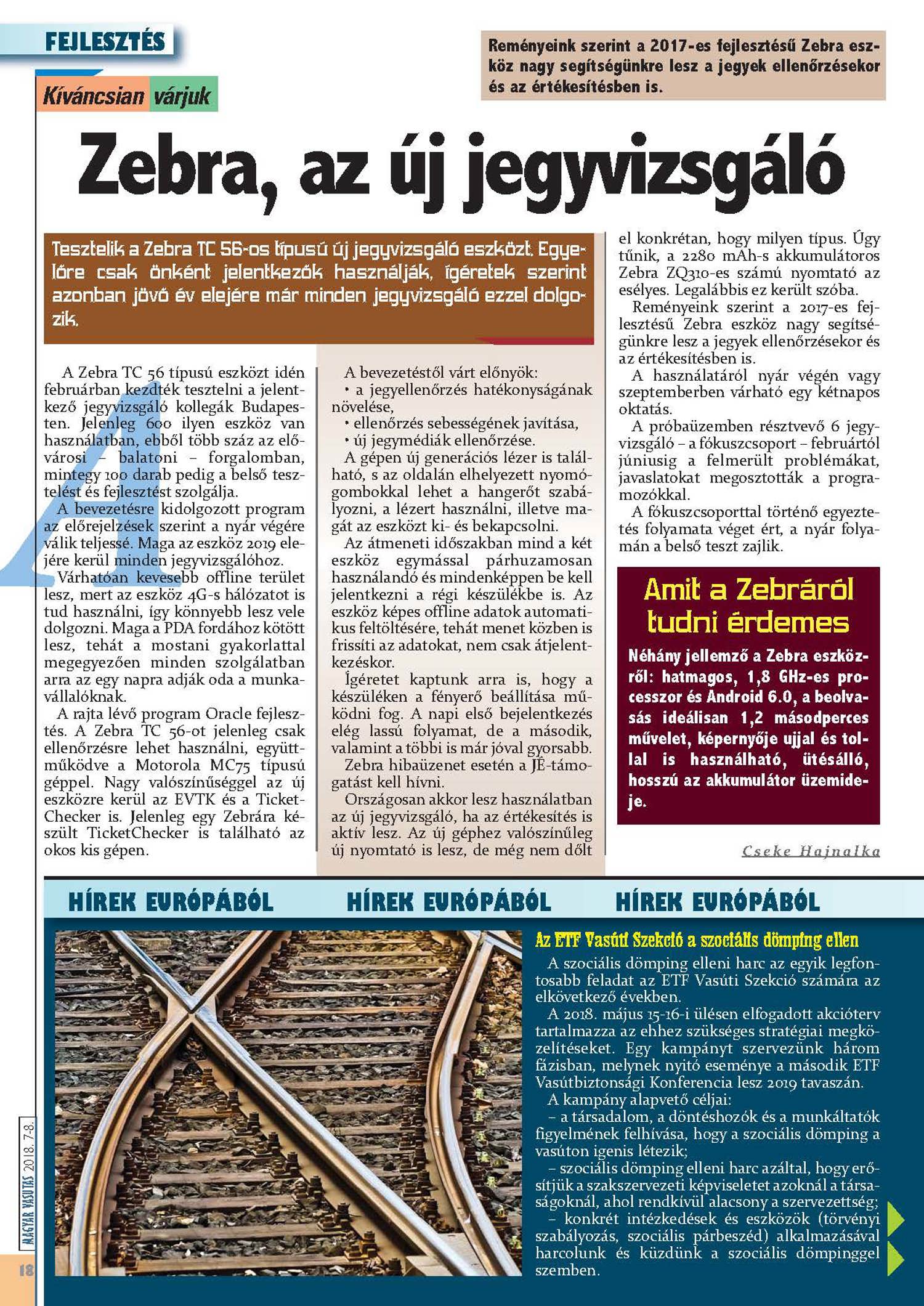 FEJLESZTÉS

Kíváncsian várjuk

Reményeink szerint a 2017-es fejlesztésű Zebra eszköz nagy segítségünkre lesz a jegyek ellenőrzésekor és az értékesítésben is.

Zebra, az új jegyvizsgáló

Tesztelik a Zebra TC 56-os típusú új jegyvizsgáló eszközt. Egyelőre csak önként jelentkezők használják, ígéretek szerint azonban jövő év elejére már minden jegyvizsgáló ezzel dolgozik.

A Zebra TC 56 típusú eszközt idén februárban kezdték tesztelni a jelentkező jegyvizsgáló kollegák Budapesten. Jelenleg 600 ilyen eszköz van használatban, ebből több száz az elővárosi – balatoni – forgalomban, mintegy 100 darab pedig a belső tesztelést és fejlesztést szolgálja.

A bevezetésre kidolgozott program az előrejelzések szerint a nyár végére válik teljessé. Maga az eszköz 2019 elejére kerül minden jegyvizsgálóhoz.

Várhatóan kevesebb offline terület lesz, mert az eszköz 4G-s hálózatot is tud használni, így könnyebb lesz vele dolgozni. Maga a PDA fordához kötött lesz, tehát a mostani gyakorlattal megegyezően minden szolgálatban arra az egy napra adják oda a munkavállalóknak.

A rajta lévő program Oracle fejlesztés. A Zebra TC 56-ot jelenleg csak ellenőrzésre lehet használni, együttműködve a Motorola MC75 típusú géppel. Nagy valószínűséggel az új eszközre kerül az EVTK és a TicketChecker is. Jelenleg egy Zebrára készült TicketChecker is található az okos kis gépen.

A bevezetéstől várt előnyök:
• a jegyellenőrzés hatékonyságának növelése,
• ellenőrzés sebességének javítása,
• új jegymédiák ellenőrzése.

A gépen új generációs lézer is található, s az oldalán elhelyezett nyomógombokkal lehet a hangerőt szabályozni, a lézert használni, illetve magát az eszközt ki- és bekapcsolni.

Az átmeneti időszakban mind a két eszköz egymással párhuzamosan használandó és mindenképpen be kell jelentkezni a régi készülékbe is. Az eszköz képes offline adatok automatikus feltöltésére, tehát menet közben is frissíti az adatokat, nem csak átjelentkezéskor.

Ígéretet kaptunk arra is, hogy a készüléken a fényerő beállítása működni fog. A napi első bejelentkezés elég lassú folyamat, de a második, valamint a többi is már jóval gyorsabb.

Zebra hibaüzenet esetén a JÉ-támogatást kell hívni.

Országosan akkor lesz használatban az új jegyvizsgáló, ha az értékesítés is aktív lesz. Az új géphez valószínűleg új nyomtató is lesz, de még nem dőlt el konkrétan, hogy milyen típus. Úgy tűnik, a 2280 mAh-s akkumulátoros Zebra ZQ310-es számú nyomtató az esélyes. Legalábbis ez került szóba.

Reményeink szerint a 2017-es fejlesztésű Zebra eszköz nagy segítségünkre lesz a jegyek ellenőrzésekor és az értékesítésben is.

A használatáról nyár végén vagy szeptemberben várható egy kétnapos oktatás.

A próbaüzemben résztvevő 6 jegyvizsgáló – a fókuszcsoport – februártól júniusig a felmerült problémákat, javaslatokat megosztották a programozókkal.

A fókuszcsoporttal történő egyeztetés folyamata véget ért, a nyár folyamán a belső teszt zajlik.

Amit a Zebráról tudni érdemes

Néhány jellemző a Zebra eszközről: hatmagos, 1,8 GHz-es processzor és Android 6.0, a beolvasás ideálisan 1,2 másodperces művelet, képernyője ujjal és tollal is használható, ütésálló, hosszú az akkumulátor üzemideje.

Cseke Hajnalka

HÍREK EURÓPÁBÓL HÍREK EURÓPÁBÓL HÍREK EURÓPÁBÓL

Az ETF Vasúti Szekció a szociális dömping ellen

A szociális dömping elleni harc az egyik legfontosabb feladat az ETF Vasúti Szekció számára az elkövetkező években.

A 2018. május 15-16-i ülésen elfogadott akcióterv tartalmazza az ehhez szükséges stratégiai megközelítéseket. Egy kampányt szervezünk három fázisban, melynek nyitó eseménye a második ETF Vasútbiztonsági Konferencia lesz 2019 tavaszán.

A kampány alapvető céljai:
– a társadalom, a döntéshozók és a munkáltatók figyelmének felhívása, hogy a szociális dömping a vasúton igenis létezik;
– szociális dömping elleni harc azáltal, hogy erősítjük a szakszervezeti képviseletet azoknál a társaságoknál, ahol rendkívül alacsony a szervezettség;
– konkrét intézkedések és eszközök (törvényi szabályozás, szociális párbeszéd) alkalmazásával harcolunk és küzdünk a szociális dömpinggel szemben.

MAGYAR VASUTAS 2018. 7-8.

18